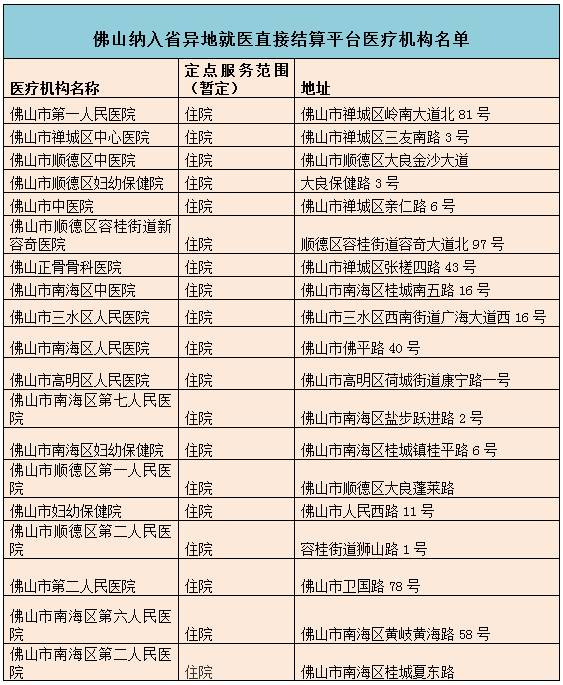 佛山纳入省异地就医直接结算平台医疗机构名单

| 医疗机构名称 | 定点服务范围（暂定） | 地址 |
|---|---|---|
| 佛山市第一人民医院 | 住院 | 佛山市禅城区岭南大道北 81 号 |
| 佛山市禅城区中心医院 | 住院 | 佛山市禅城区三友南路 3 号 |
| 佛山市顺德区中医院 | 住院 | 佛山市顺德区大良金沙大道 |
| 佛山市顺德区妇幼保健院 | 住院 | 大良保健路 3 号 |
| 佛山市中医院 | 住院 | 佛山市禅城区亲仁路 6 号 |
| 佛山市顺德区容桂街道新容奇医院 | 住院 | 顺德区容桂街道容奇大道北 97 号 |
| 佛山正骨骨科医院 | 住院 | 佛山市禅城区张槎四路 43 号 |
| 佛山市南海区中医院 | 住院 | 佛山市南海区桂城南五路 16 号 |
| 佛山市三水区人民医院 | 住院 | 佛山市三水区西南街道广海大道西 16 号 |
| 佛山市南海区人民医院 | 住院 | 佛山市佛平路 40 号 |
| 佛山市高明区人民医院 | 住院 | 佛山市高明区荷城街道康宁路一号 |
| 佛山市南海区第七人民医院 | 住院 | 佛山市南海区盐步跃进路 2 号 |
| 佛山市南海区妇幼保健院 | 住院 | 佛山市南海区桂城镇桂平路 6 号 |
| 佛山市顺德区第一人民医院 | 住院 | 佛山市顺德区大良蓬莱路 |
| 佛山市妇幼保健院 | 住院 | 佛山市人民西路 11 号 |
| 佛山市顺德区第二人民医院 | 住院 | 容桂街道狮山路 1 号 |
| 佛山市第二人民医院 | 住院 | 佛山市卫国路 78 号 |
| 佛山市南海区第六人民医院 | 住院 | 佛山市南海区黄岐黄海路 58 号 |
| 佛山市南海区第二人民医院 | 住院 | 佛山市南海区桂城夏东路 |